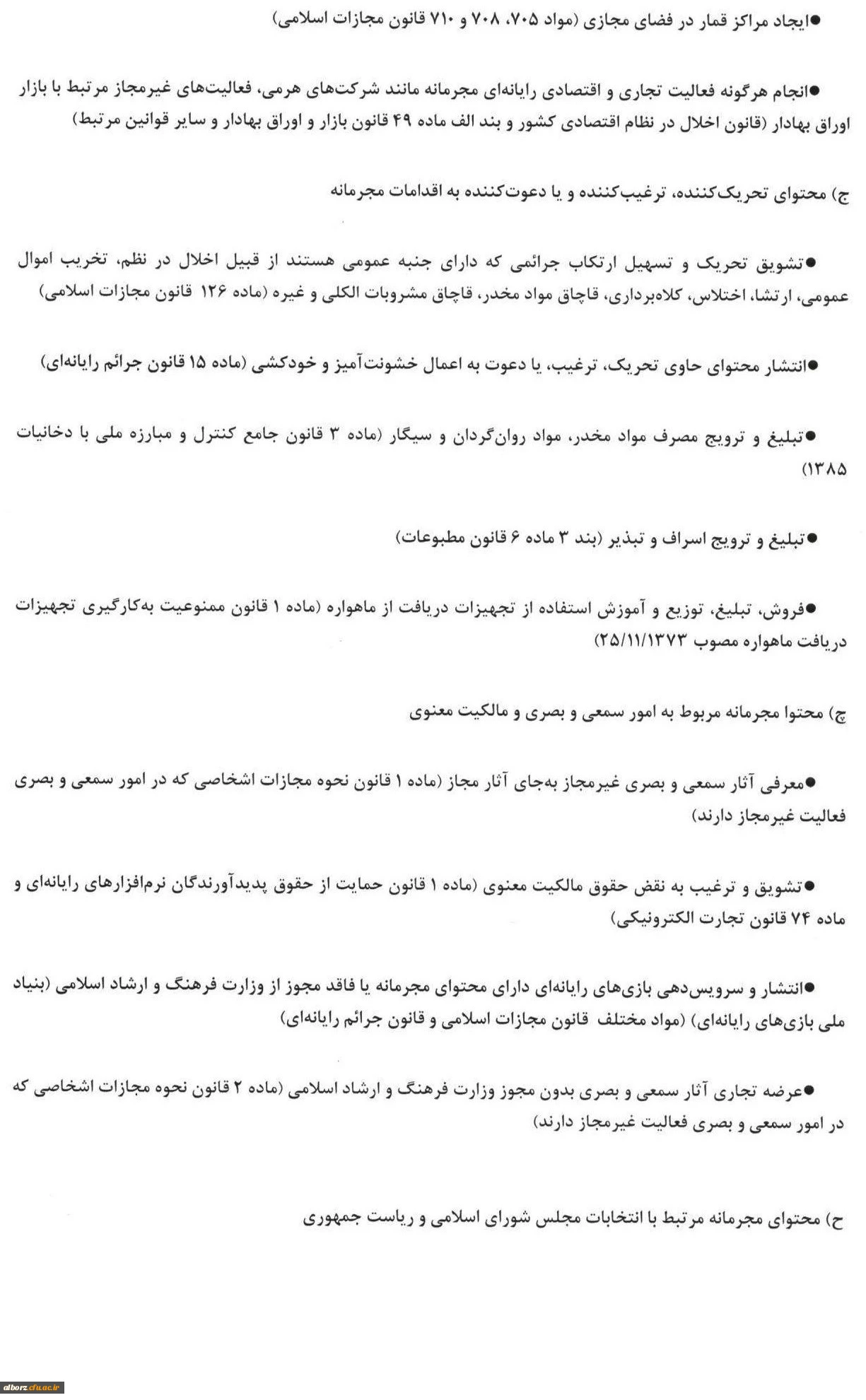 ●ایجاد مراکز قمار در فضای مجازی (مواد ۷۰۵، ۷۰۸ و ۷۱۰ قانون مجازات اسلامی)

●انجام هرگونه فعالیت تجاری و اقتصادی رایانه‌ای مجرمانه مانند شرکت‌های هرمی، فعالیت‌های غیرمجاز مرتبط با بازار اوراق بهادار (قانون اخلال در نظام اقتصادی کشور و بند الف ماده ۴۹ قانون بازار و اوراق بهادار و سایر قوانین مرتبط)

ج) محتوای تحریک‌کننده، ترغیب‌کننده و یا دعوت‌کننده به اقدامات مجرمانه

●تشویق تحریک و تسهیل ارتکاب جرائمی که دارای جنبه عمومی هستند از قبیل اخلال در نظم، تخریب اموال عمومی، ارتشا، اختلاس، کلاه‌برداری، قاچاق مواد مخدر، قاچاق مشروبات الکلی و غیره (ماده ۱۲۶ قانون مجازات اسلامی)

●انتشار محتوای حاوی تحریک، ترغیب، یا دعوت به اعمال خشونت‌آمیز و خودکشی (ماده ۱۵ قانون جرائم رایانه‌ای)

●تبلیغ و ترویج مصرف مواد مخدر، مواد روان‌گردان و سیگار (ماده ۳ قانون جامع کنترل و مبارزه ملی با دخانیات ۱۳۸۵)

●تبلیغ و ترویج اسراف و تبذیر (بند ۳ ماده ۶ قانون مطبوعات)

●فروش، تبلیغ، توزیع و آموزش استفاده از تجهیزات دریافت از ماهواره (ماده ۱ قانون ممنوعیت به‌کارگیری تجهیزات دریافت ماهواره مصوب ۲۵/۱۱/۱۳۷۳)

چ) محتوا مجرمانه مربوط به امور سمعی و بصری و مالکیت معنوی

●معرفی آثار سمعی و بصری غیرمجاز به‌جای آثار مجاز (ماده ۱ قانون نحوه مجازات اشخاصی که در امور سمعی و بصری فعالیت غیرمجاز دارند)

●تشویق و ترغیب به نقض حقوق مالکیت معنوی (ماده ۱ قانون حمایت از حقوق پدیدآورندگان نرم‌افزارهای رایانه‌ای و ماده ۷۴ قانون تجارت الکترونیکی)

●انتشار و سرویس‌دهی بازی‌های رایانه‌ای دارای محتوای مجرمانه یا فاقد مجوز از وزارت فرهنگ و ارشاد اسلامی (بنیاد ملی بازی‌های رایانه‌ای) (مواد مختلف قانون مجازات اسلامی و قانون جرائم رایانه‌ای)

●عرضه تجاری آثار سمعی و بصری بدون مجوز وزارت فرهنگ و ارشاد اسلامی (ماده ۲ قانون نحوه مجازات اشخاصی که در امور سمعی و بصری فعالیت غیرمجاز دارند)

ح) محتوای مجرمانه مرتبط با انتخابات مجلس شورای اسلامی و ریاست جمهوری

alborz.cfu.ac.ir